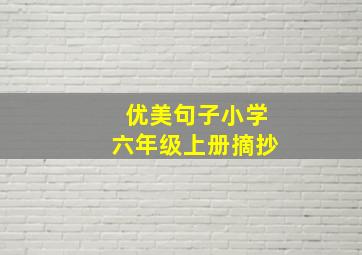 优美句子小学
六年级上册摘抄